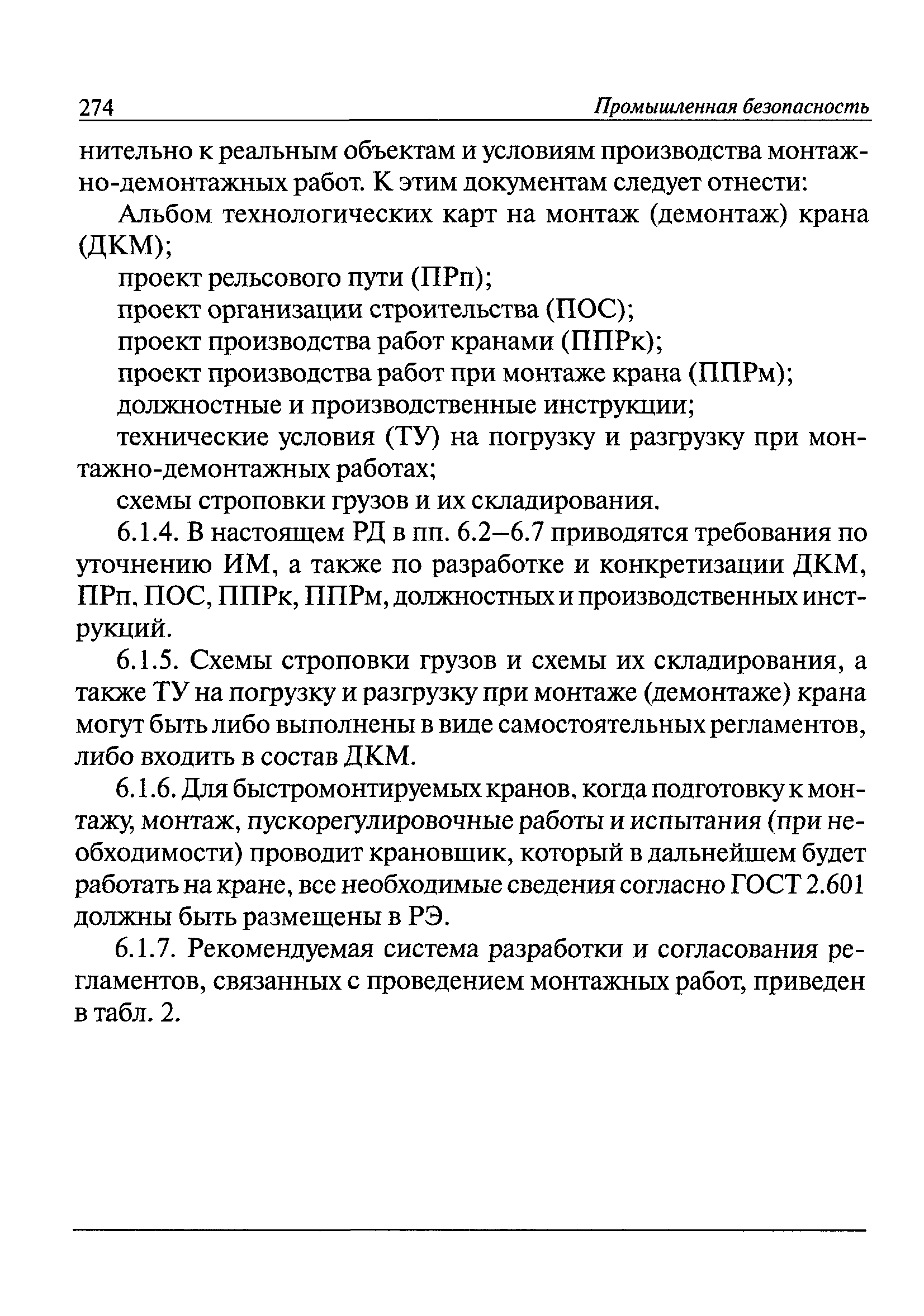 274 Промышленная безопасность

нительно к реальным объектам и условиям производства монтажно-демонтажных работ. К этим документам следует отнести:

Альбом технологических карт на монтаж (демонтаж) крана (ДКМ);

проект рельсового пути (ПРп);

проект организации строительства (ПОС);

проект производства работ кранами (ППРк);

проект производства работ при монтаже крана (ППРм);

должностные и производственные инструкции;

технические условия (ТУ) на погрузку и разгрузку при монтажно-демонтажных работах;

схемы строповки грузов и их складирования.

6.1.4. В настоящем РД в пп. 6.2–6.7 приводятся требования по уточнению ИМ, а также по разработке и конкретизации ДКМ, ПРп, ПОС, ППРк, ППРм, должностных и производственных инструкций.

6.1.5. Схемы строповки грузов и схемы их складирования, а также ТУ на погрузку и разгрузку при монтаже (демонтаже) крана могут быть либо выполнены в виде самостоятельных регламентов, либо входить в состав ДКМ.

6.1.6. Для быстромонтируемых кранов, когда подготовку к монтажу, монтаж, пускорегулировочные работы и испытания (при необходимости) проводит крановщик, который в дальнейшем будет работать на кране, все необходимые сведения согласно ГОСТ 2.601 должны быть размещены в РЭ.

6.1.7. Рекомендуемая система разработки и согласования регламентов, связанных с проведением монтажных работ, приведен в табл. 2.